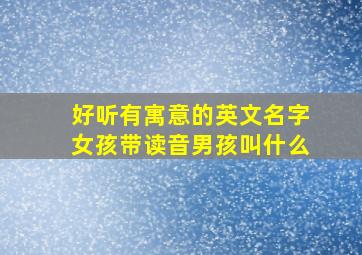 好听有寓意的英文名字
女孩带读音男孩叫什么